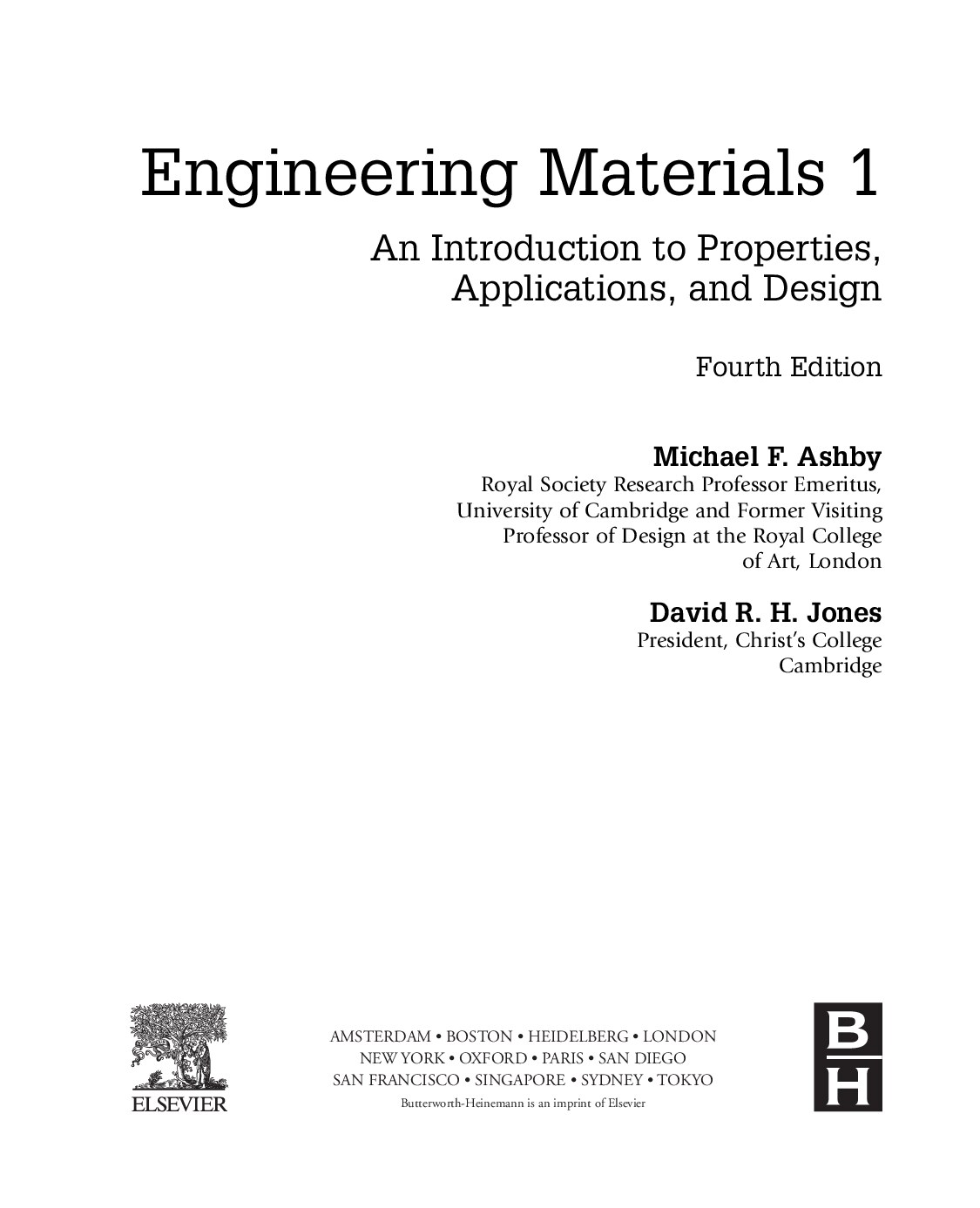 Engineering Materials 1

An Introduction to Properties, Applications, and Design

Fourth Edition

Michael F. Ashby
Royal Society Research Professor Emeritus, University of Cambridge and Former Visiting Professor of Design at the Royal College of Art, London

David R. H. Jones
President, Christ's College Cambridge

ELSEVIER

AMSTERDAM • BOSTON • HEIDELBERG • LONDON
NEW YORK • OXFORD • PARIS • SAN DIEGO
SAN FRANCISCO • SINGAPORE • SYDNEY • TOKYO
Butterworth-Heinemann is an imprint of Elsevier

B
H